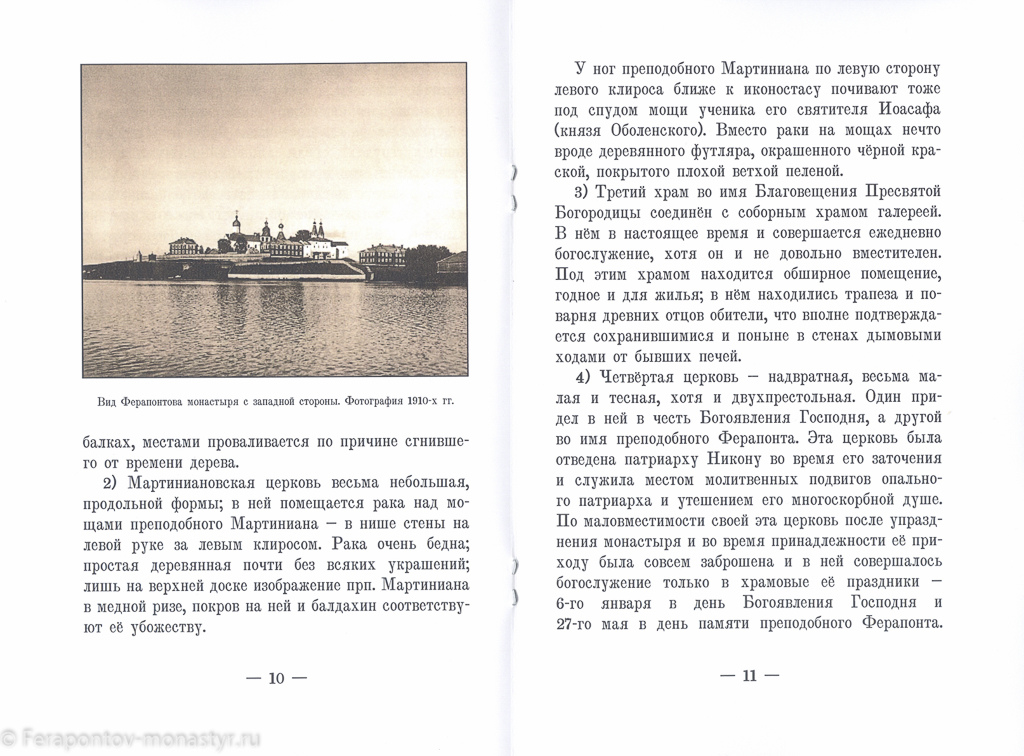 Вид Ферапонтова монастыря с западной стороны. Фотография 1910-х гг.

балках, местами проваливается по причине сгнившего от времени дерева.

2) Мартиниановская церковь весьма небольшая, продольной формы; в ней помещается рака над мощами преподобного Мартиниана — в нише стены на левой руке за левым клиросом. Рака очень бедна; простая деревянная почти без всяких украшений; лишь на верхней доске изображение прп. Мартиниана в медной ризе, покров на ней и балдахин соответствуют её убожеству.

— 10 —

У ног преподобного Мартиниана по левую сторону левого клироса ближе к иконостасу почивают тоже под спудом мощи ученика его святителя Иоасафа (князя Оболенского). Вместо раки на мощах нечто вроде деревянного футляра, окрашенного чёрной краской, покрытого плохой ветхой пеленой.

3) Третий храм во имя Благовещения Пресвятой Богородицы соединён с соборным храмом галереей. В нём в настоящее время и совершается ежедневно богослужение, хотя он и не довольно вместителен. Под этим храмом находится обширное помещение, годное и для жилья; в нём находились трапеза и поварня древних отцов обители, что вполне подтверждается сохранившимися и поныне в стенах дымовыми ходами от бывших печей.

4) Четвёртая церковь — надвратная, весьма малая и тесная, хотя и двухпрестольная. Один придел в ней в честь Богоявления Господня, а другой во имя преподобного Ферапонта. Эта церковь была отведена патриарху Никону во время его заточения и служила местом молитвенных подвигов опального патриарха и утешением его многоскорбной душе. По маловместимости своей эта церковь после упразднения монастыря и во время принадлежности её приходу была совсем заброшена и в ней совершалось богослужение только в храмовые её праздники — 6-го января в день Богоявления Господня и 27-го мая в день памяти преподобного Ферапонта.

— 11 —

© Ferapontov-monastyr.ru